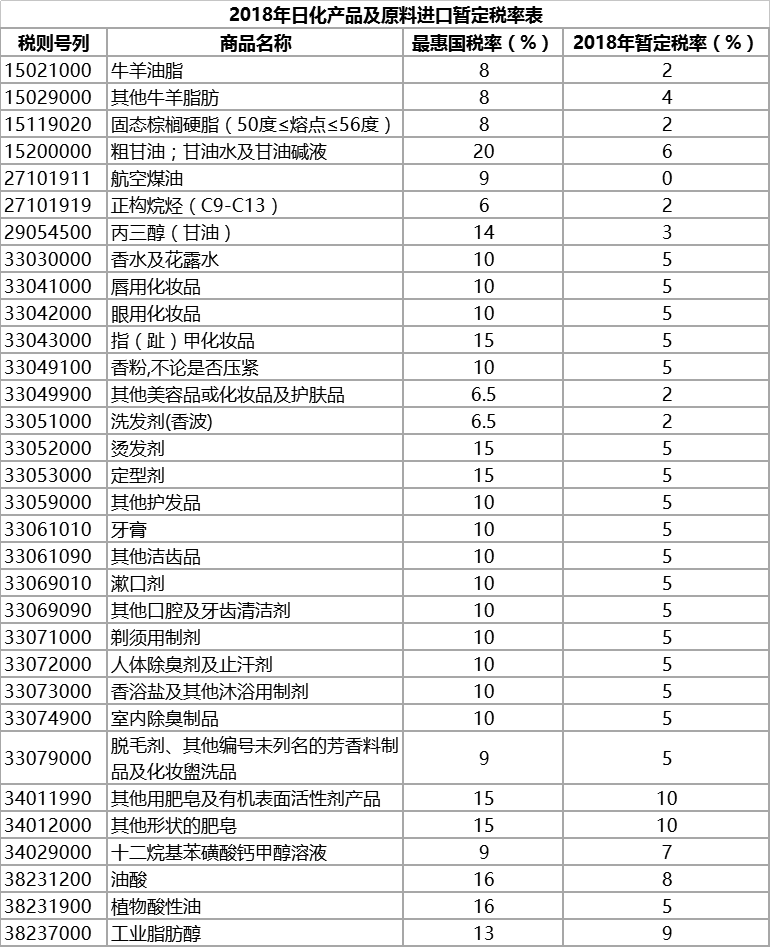 2018年日化产品及原料进口暂定税率表

| 税则号列 | 商品名称 | 最惠国税率（%） | 2018年暂定税率（%） |
|---|---|---|---|
| 15021000 | 牛羊油脂 | 8 | 2 |
| 15029000 | 其他牛羊脂肪 | 8 | 4 |
| 15119020 | 固态棕榈硬脂（50度≤熔点≤56度） | 8 | 2 |
| 15200000 | 粗甘油；甘油水及甘油碱液 | 20 | 6 |
| 27101911 | 航空煤油 | 9 | 0 |
| 27101919 | 正构烷烃（C9-C13） | 6 | 2 |
| 29054500 | 丙三醇（甘油） | 14 | 3 |
| 33030000 | 香水及花露水 | 10 | 5 |
| 33041000 | 唇用化妆品 | 10 | 5 |
| 33042000 | 眼用化妆品 | 10 | 5 |
| 33043000 | 指（趾）甲化妆品 | 15 | 5 |
| 33049100 | 香粉,不论是否压紧 | 10 | 5 |
| 33049900 | 其他美容品或化妆品及护肤品 | 6.5 | 2 |
| 33051000 | 洗发剂(香波) | 6.5 | 2 |
| 33052000 | 烫发剂 | 15 | 5 |
| 33053000 | 定型剂 | 15 | 5 |
| 33059000 | 其他护发品 | 10 | 5 |
| 33061010 | 牙膏 | 10 | 5 |
| 33061090 | 其他洁齿品 | 10 | 5 |
| 33069010 | 漱口剂 | 10 | 5 |
| 33069090 | 其他口腔及牙齿清洁剂 | 10 | 5 |
| 33071000 | 剃须用制剂 | 10 | 5 |
| 33072000 | 人体除臭剂及止汗剂 | 10 | 5 |
| 33073000 | 香浴盐及其他沐浴用制剂 | 10 | 5 |
| 33074900 | 室内除臭制品 | 10 | 5 |
| 33079000 | 脱毛剂、其他编号未列名的芳香料制品及化妆盥洗品 | 9 | 5 |
| 34011990 | 其他用肥皂及有机表面活性剂产品 | 15 | 10 |
| 34012000 | 其他形状的肥皂 | 15 | 10 |
| 34029000 | 十二烷基苯磺酸钙甲醇溶液 | 9 | 7 |
| 38231200 | 油酸 | 16 | 8 |
| 38231900 | 植物酸性油 | 16 | 5 |
| 38237000 | 工业脂肪醇 | 13 | 9 |